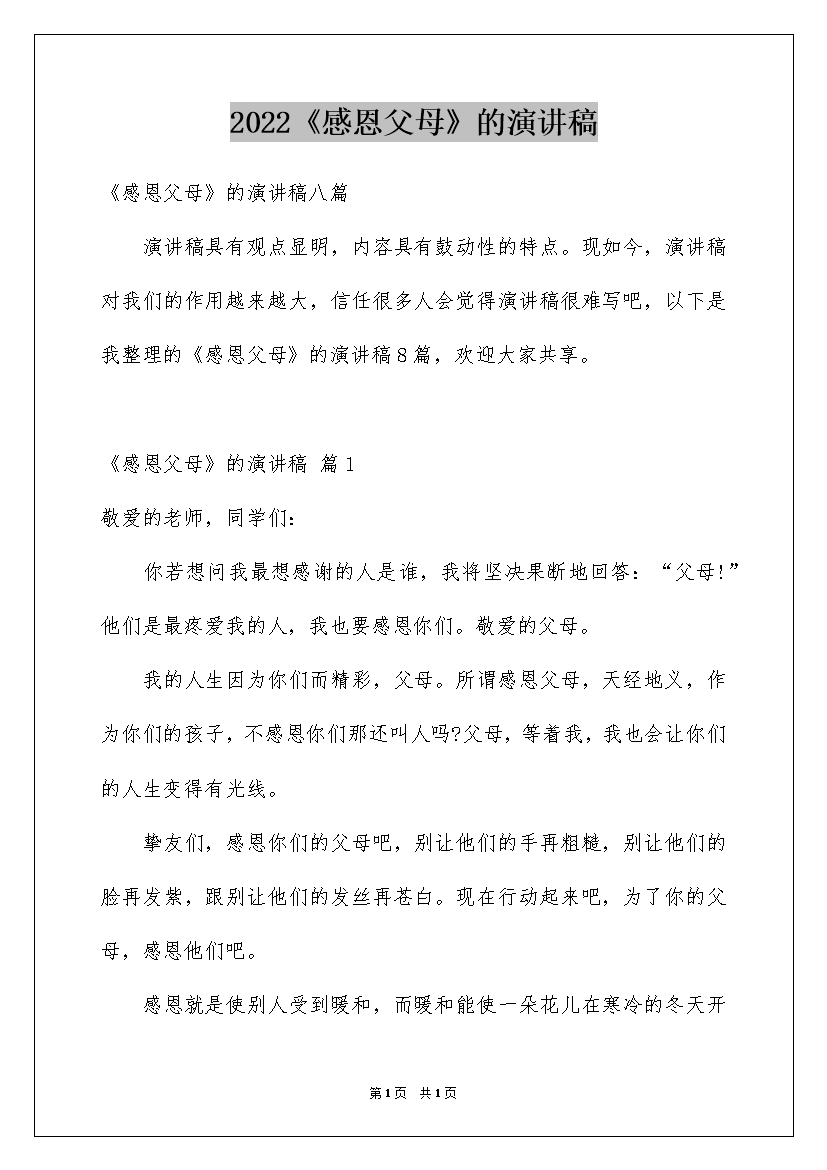 2022《感恩父母》的演讲稿

《感恩父母》的演讲稿八篇

演讲稿具有观点显明，内容具有鼓动性的特点。现如今，演讲稿对我们的作用越来越大，信任很多人会觉得演讲稿很难写吧，以下是我整理的《感恩父母》的演讲稿8篇，欢迎大家共享。

《感恩父母》的演讲稿 篇1

敬爱的老师，同学们：

你若想问我最想感谢的人是谁，我将坚决果断地回答：“父母!”他们是最疼爱我的人，我也要感恩你们。敬爱的父母。

我的人生因为你们而精彩，父母。所谓感恩父母，天经地义，作为你们的孩子，不感恩你们那还叫人吗?父母，等着我，我也会让你们的人生变得有光线。

挚友们，感恩你们的父母吧，别让他们的手再粗糙，别让他们的脸再发紫，跟别让他们的发丝再苍白。现在行动起来吧，为了你的父母，感恩他们吧。

感恩就是使别人受到暖和，而暖和能使一朵花儿在寒冷的冬天开

第1页 共1页